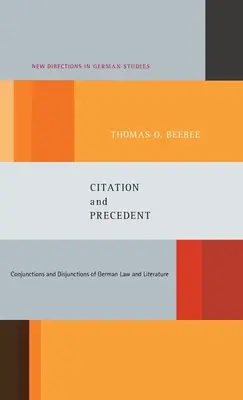 NEW DIRECTIONS IN GERMAN STUDIES

THOMAS O. BEEBEE

CITATION
and
PRECEDENT

Conjunctions and Disjunctions of German Law and Literature